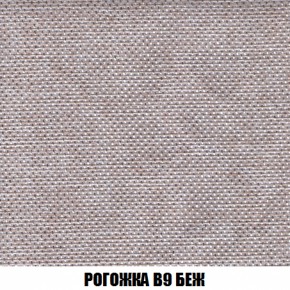 РОГОЖКА В9 БЕЖ